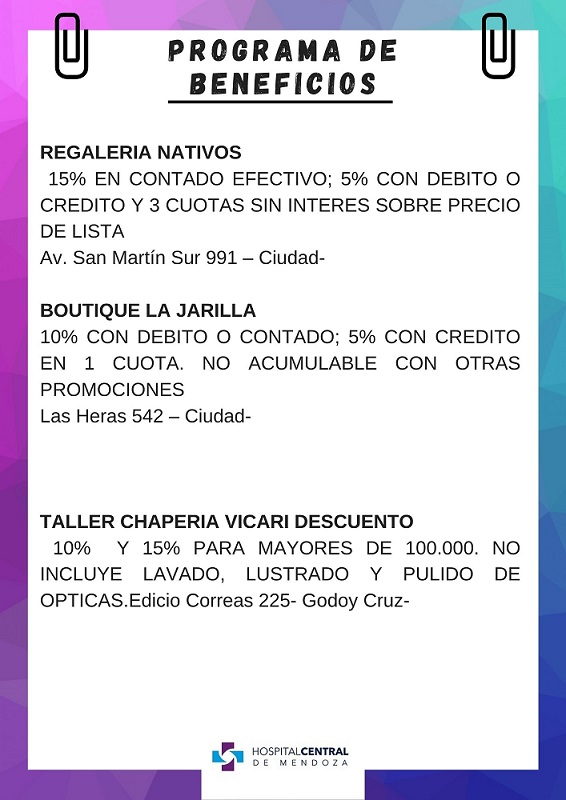 PROGRAMA DE BENEFICIOS

REGALERIA NATIVOS
15% EN CONTADO EFECTIVO; 5% CON DEBITO O CREDITO Y 3 CUOTAS SIN INTERES SOBRE PRECIO DE LISTA
Av. San Martín Sur 991 – Ciudad-

BOUTIQUE LA JARILLA
10% CON DEBITO O CONTADO; 5% CON CREDITO EN 1 CUOTA. NO ACUMULABLE CON OTRAS PROMOCIONES
Las Heras 542 – Ciudad-

TALLER CHAPERIA VICARI DESCUENTO
10% Y 15% PARA MAYORES DE 100.000. NO INCLUYE LAVADO, LUSTRADO Y PULIDO DE OPTICAS.Edicio Correas 225- Godoy Cruz-

HOSPITALCENTRAL DE MENDOZA